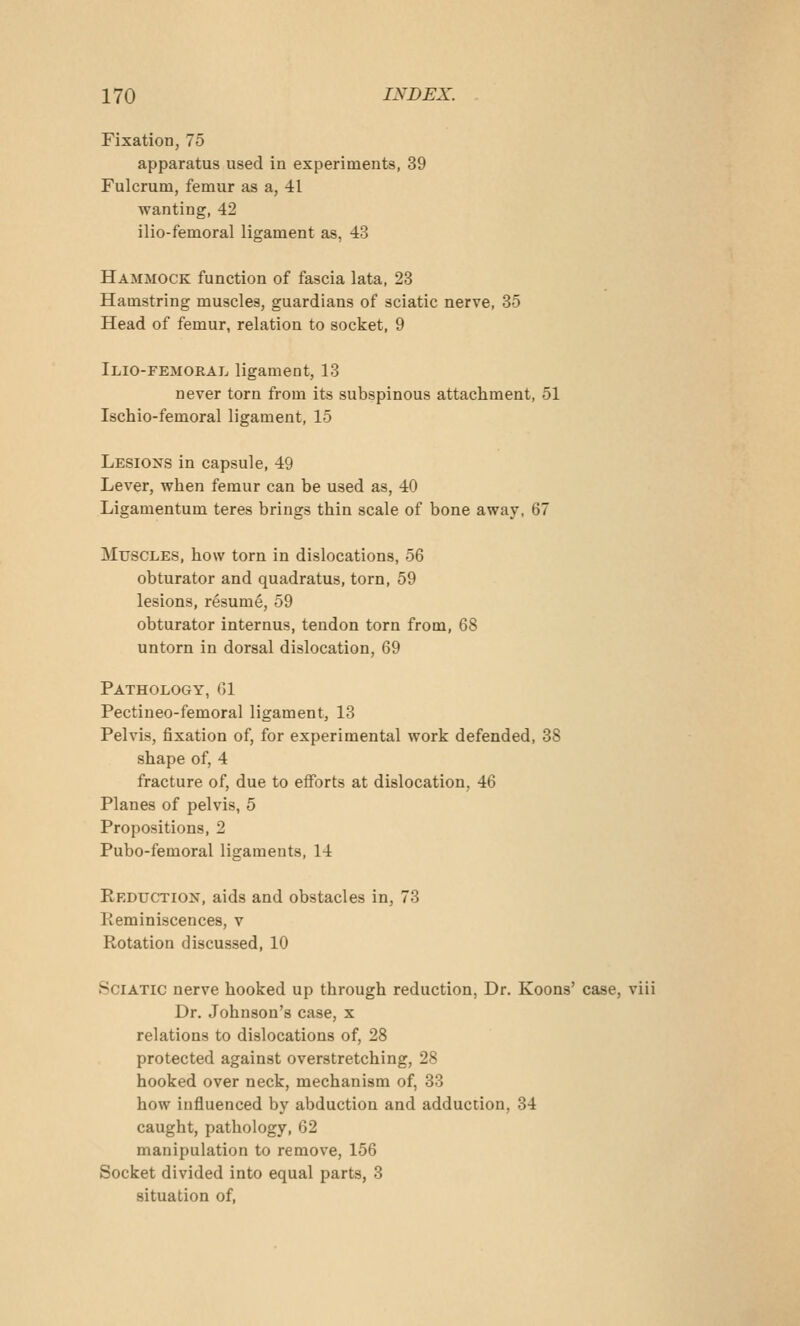 170 INDEX.

Fixation, 75
apparatus used in experiments, 39
Fulcrum, femur as a, 41
wanting, 42
ilio-femoral ligament as, 43

Hammock function of fascia lata, 23
Hamstring muscles, guardians of sciatic nerve, 35
Head of femur, relation to socket, 9

Ilio-femoral ligament, 13
never torn from its subspinous attachment, 51
Ischio-femoral ligament, 15

Lesions in capsule, 49
Lever, when femur can be used as, 40
Ligamentum teres brings thin scale of bone away, 67

Muscles, how torn in dislocations, 56
obturator and quadratus, torn, 59
lesions, résumé, 59
obturator internus, tendon torn from, 68
untorn in dorsal dislocation, 69

Pathology, 61
Pectineo-femoral ligament, 13
Pelvis, fixation of, for experimental work defended, 38
shape of, 4
fracture of, due to efforts at dislocation, 46
Planes of pelvis, 5
Propositions, 2
Pubo-femoral ligaments, 14

Reduction, aids and obstacles in, 73
Reminiscences, v
Rotation discussed, 10

Sciatic nerve hooked up through reduction, Dr. Koons' case, viii
Dr. Johnson's case, x
relations to dislocations of, 28
protected against overstretching, 28
hooked over neck, mechanism of, 33
how influenced by abduction and adduction, 34
caught, pathology, 62
manipulation to remove, 156
Socket divided into equal parts, 3
situation of,